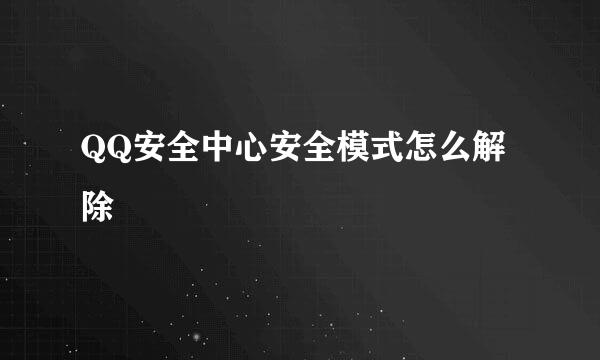 QQ安全中心安全模式怎么解除